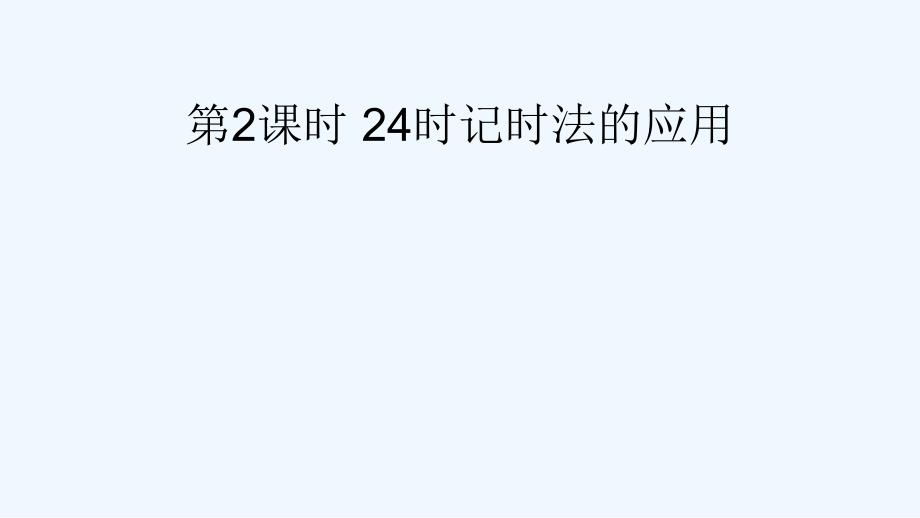 第2课时 24时记时法的应用